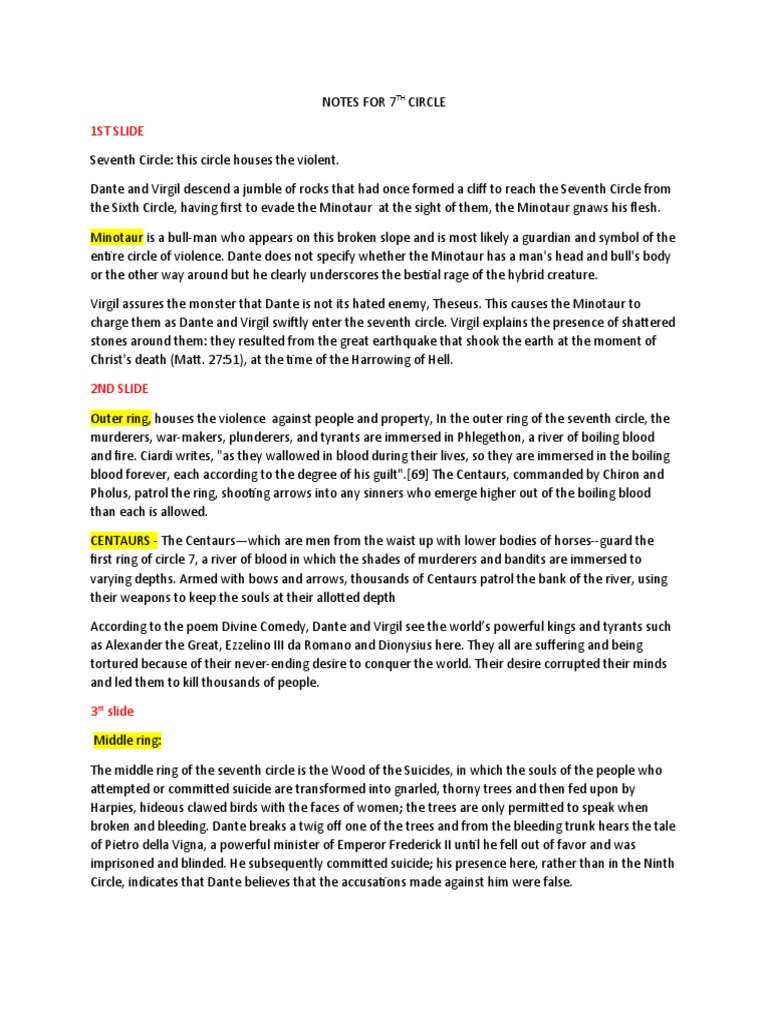 NOTES FOR 7$^{TH}$ CIRCLE

1ST SLIDE

Seventh Circle: this circle houses the violent.

Dante and Virgil descend a jumble of rocks that had once formed a cliff to reach the Seventh Circle from the Sixth Circle, having first to evade the Minotaur at the sight of them, the Minotaur gnaws his flesh.

Minotaur is a bull-man who appears on this broken slope and is most likely a guardian and symbol of the entire circle of violence. Dante does not specify whether the Minotaur has a man's head and bull's body or the other way around but he clearly underscores the bestial rage of the hybrid creature.

Virgil assures the monster that Dante is not its hated enemy, Theseus. This causes the Minotaur to charge them as Dante and Virgil swiftly enter the seventh circle. Virgil explains the presence of shattered stones around them: they resulted from the great earthquake that shook the earth at the moment of Christ's death (Matt. 27:51), at the time of the Harrowing of Hell.

2ND SLIDE

Outer ring, houses the violence against people and property, In the outer ring of the seventh circle, the murderers, war-makers, plunderers, and tyrants are immersed in Phlegethon, a river of boiling blood and fire. Ciardi writes, "as they wallowed in blood during their lives, so they are immersed in the boiling blood forever, each according to the degree of his guilt".[69] The Centaurs, commanded by Chiron and Pholus, patrol the ring, shooting arrows into any sinners who emerge higher out of the boiling blood than each is allowed.

CENTAURS - The Centaurs—which are men from the waist up with lower bodies of horses--guard the first ring of circle 7, a river of blood in which the shades of murderers and bandits are immersed to varying depths. Armed with bows and arrows, thousands of Centaurs patrol the bank of the river, using their weapons to keep the souls at their allotted depth

According to the poem Divine Comedy, Dante and Virgil see the world's powerful kings and tyrants such as Alexander the Great, Ezzelino III da Romano and Dionysius here. They all are suffering and being tortured because of their never-ending desire to conquer the world. Their desire corrupted their minds and led them to kill thousands of people.

3$^{rd}$ slide

Middle ring:

The middle ring of the seventh circle is the Wood of the Suicides, in which the souls of the people who attempted or committed suicide are transformed into gnarled, thorny trees and then fed upon by Harpies, hideous clawed birds with the faces of women; the trees are only permitted to speak when broken and bleeding. Dante breaks a twig off one of the trees and from the bleeding trunk hears the tale of Pietro della Vigna, a powerful minister of Emperor Frederick II until he fell out of favor and was imprisoned and blinded. He subsequently committed suicide; his presence here, rather than in the Ninth Circle, indicates that Dante believes that the accusations made against him were false.